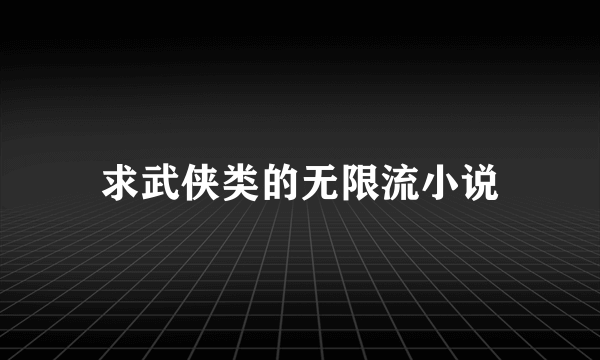 求武侠类的无限流小说